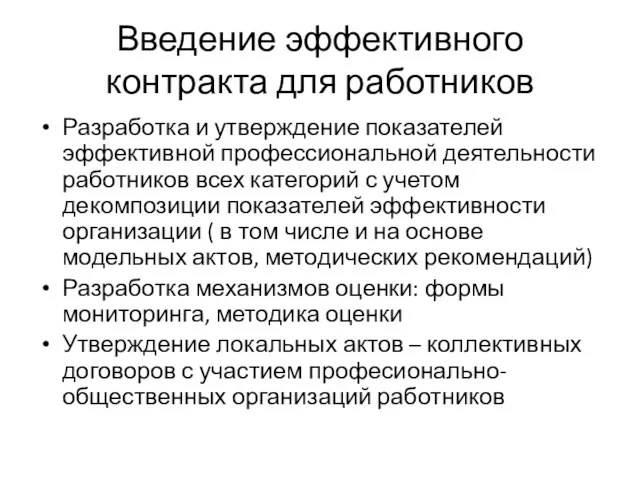 Введение эффективного контракта для работников

• Разработка и утверждение показателей эффективной профессиональной деятельности работников всех категорий с учетом декомпозиции показателей эффективности организации ( в том числе и на основе модельных актов, методических рекомендаций)
• Разработка механизмов оценки: формы мониторинга, методика оценки
• Утверждение локальных актов – коллективных договоров с участием професионально-общественных организаций работников